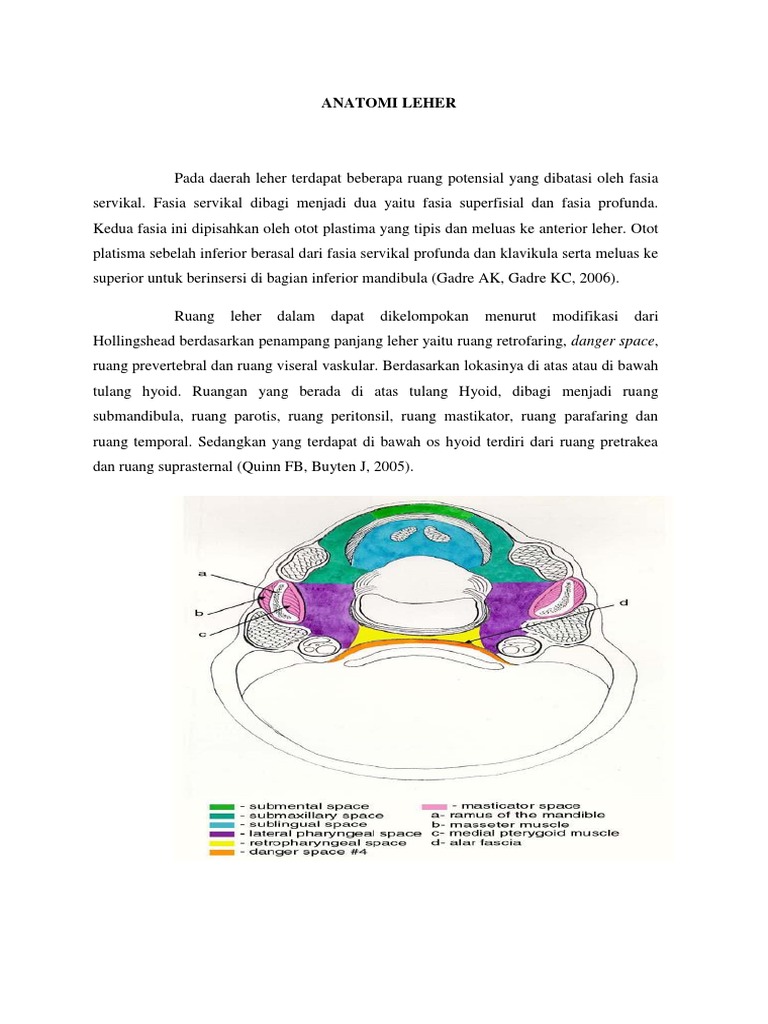 ANATOMI LEHER

Pada daerah leher terdapat beberapa ruang potensial yang dibatasi oleh fasia servikal. Fasia servikal dibagi menjadi dua yaitu fasia superfisial dan fasia profunda. Kedua fasia ini dipisahkan oleh otot plastima yang tipis dan meluas ke anterior leher. Otot platisma sebelah inferior berasal dari fasia servikal profunda dan klavikula serta meluas ke superior untuk berinsersi di bagian inferior mandibula (Gadre AK, Gadre KC, 2006).

Ruang leher dalam dapat dikelompokan menurut modifikasi dari Hollingshead berdasarkan penampang panjang leher yaitu ruang retrofaring, danger space, ruang prevertebral dan ruang viseral vaskular. Berdasarkan lokasinya di atas atau di bawah tulang hyoid. Ruangan yang berada di atas tulang Hyoid, dibagi menjadi ruang submandibula, ruang parotis, ruang peritonsil, ruang mastikator, ruang parafaring dan ruang temporal. Sedangkan yang terdapat di bawah os hyoid terdiri dari ruang pretrakea dan ruang suprasternal (Quinn FB, Buyten J, 2005).

a

b

c

d

- submental space
- submaxillary space
- sublingual space
- lateral pharyngeal space
- retropharyngeal space
- danger space #4

- masticator space
a- ramus of the mandible
b- masseter muscle
c- medial pterygoid muscle
d- alar fascia